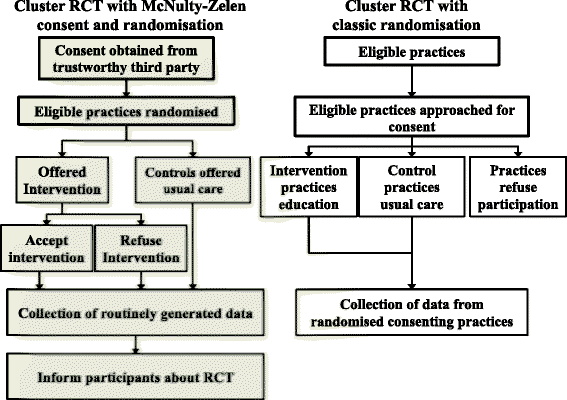 Cluster RCT with McNulty-Zelen consent and randomisation

Consent obtained from trustworthy third party

Eligible practices randomised

Offered Intervention

Controls offered usual care

Accept intervention

Refuse Intervention

Collection of routinely generated data

Inform participants about RCT

Cluster RCT with classic randomisation

Eligible practices

Eligible practices approached for consent

Intervention practices education

Control practices usual care

Practices refuse participation

Collection of data from randomised consenting practices